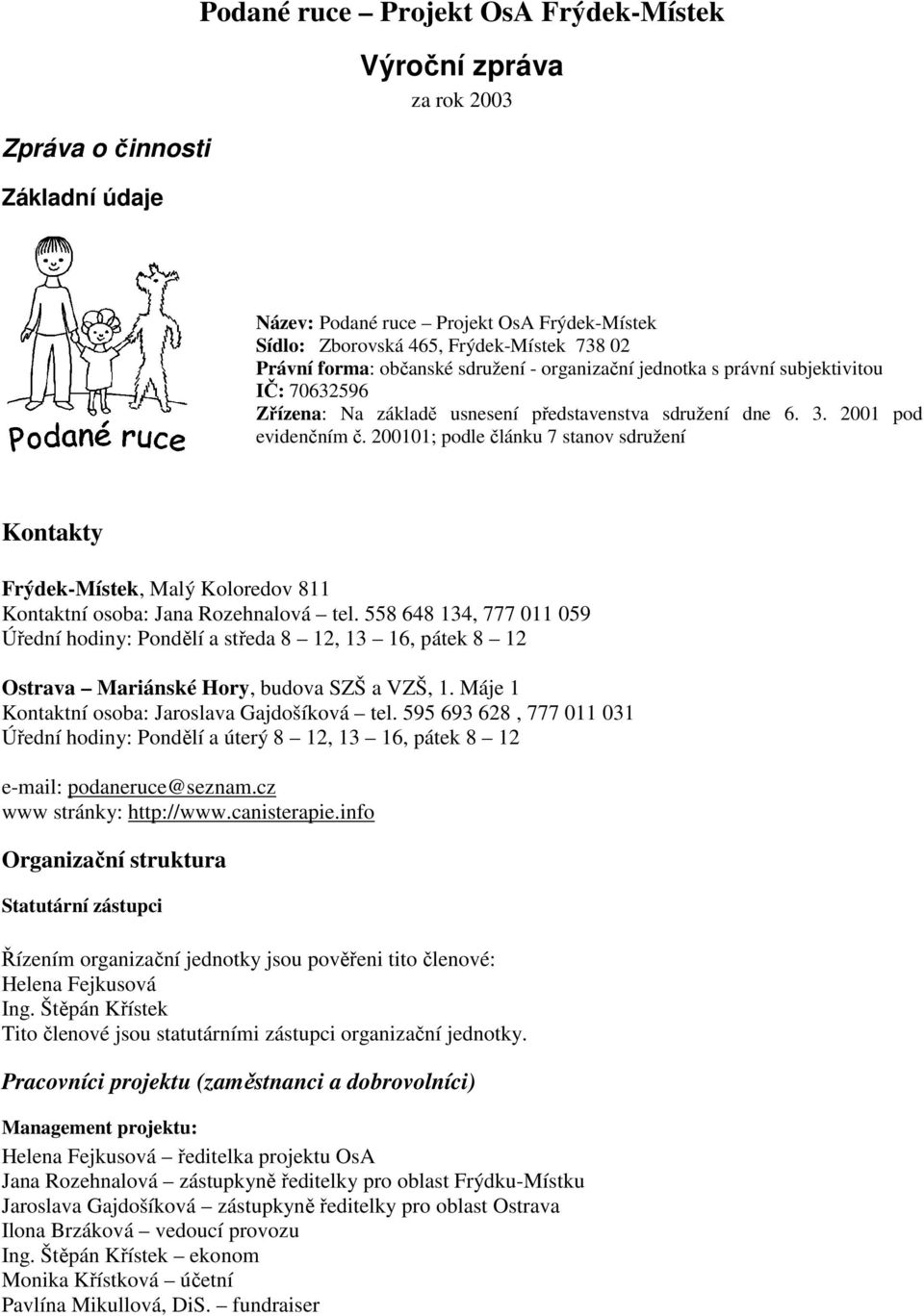 Podané ruce – Projekt OsA Frýdek-Místek

Výroční zpráva

za rok 2003

Zpráva o činnosti

Základní údaje

Podané ruce

Název: Podané ruce – Projekt OsA Frýdek-Místek
Sídlo: Zborovská 465, Frýdek-Místek 738 02
Právní forma: občanské sdružení - organizační jednotka s právní subjektivitou
IČ: 70632596
Zřízena: Na základě usnesení představenstva sdružení dne 6. 3. 2001 pod evidenčním č. 200101; podle článku 7 stanov sdružení

Kontakty

Frýdek-Místek, Malý Koloredov 811
Kontaktní osoba: Jana Rozehnalová – tel. 558 648 134, 777 011 059
Úřední hodiny: Pondělí a středa 8 – 12, 13 – 16, pátek 8 – 12

Ostrava – Mariánské Hory, budova SZŠ a VZŠ, 1. Máje 1
Kontaktní osoba: Jaroslava Gajdošíková – tel. 595 693 628 , 777 011 031
Úřední hodiny: Pondělí a úterý 8 – 12, 13 – 16, pátek 8 – 12

e-mail: podaneruce@seznam.cz
www stránky: http://www.canisterapie.info

Organizační struktura

Statutární zástupci

Řízením organizační jednotky jsou pověřeni tito členové:
Helena Fejkusová
Ing. Štěpán Křístek
Tito členové jsou statutárními zástupci organizační jednotky.

Pracovníci projektu (zaměstnanci a dobrovolníci)

Management projektu:

Helena Fejkusová – ředitelka projektu OsA
Jana Rozehnalová – zástupkyně ředitelky pro oblast Frýdku-Místku
Jaroslava Gajdošíková – zástupkyně ředitelky pro oblast Ostrava
Ilona Brzáková – vedoucí provozu
Ing. Štěpán Křístek – ekonom
Monika Křístková – účetní
Pavlína Mikullová, DiS. – fundraiser